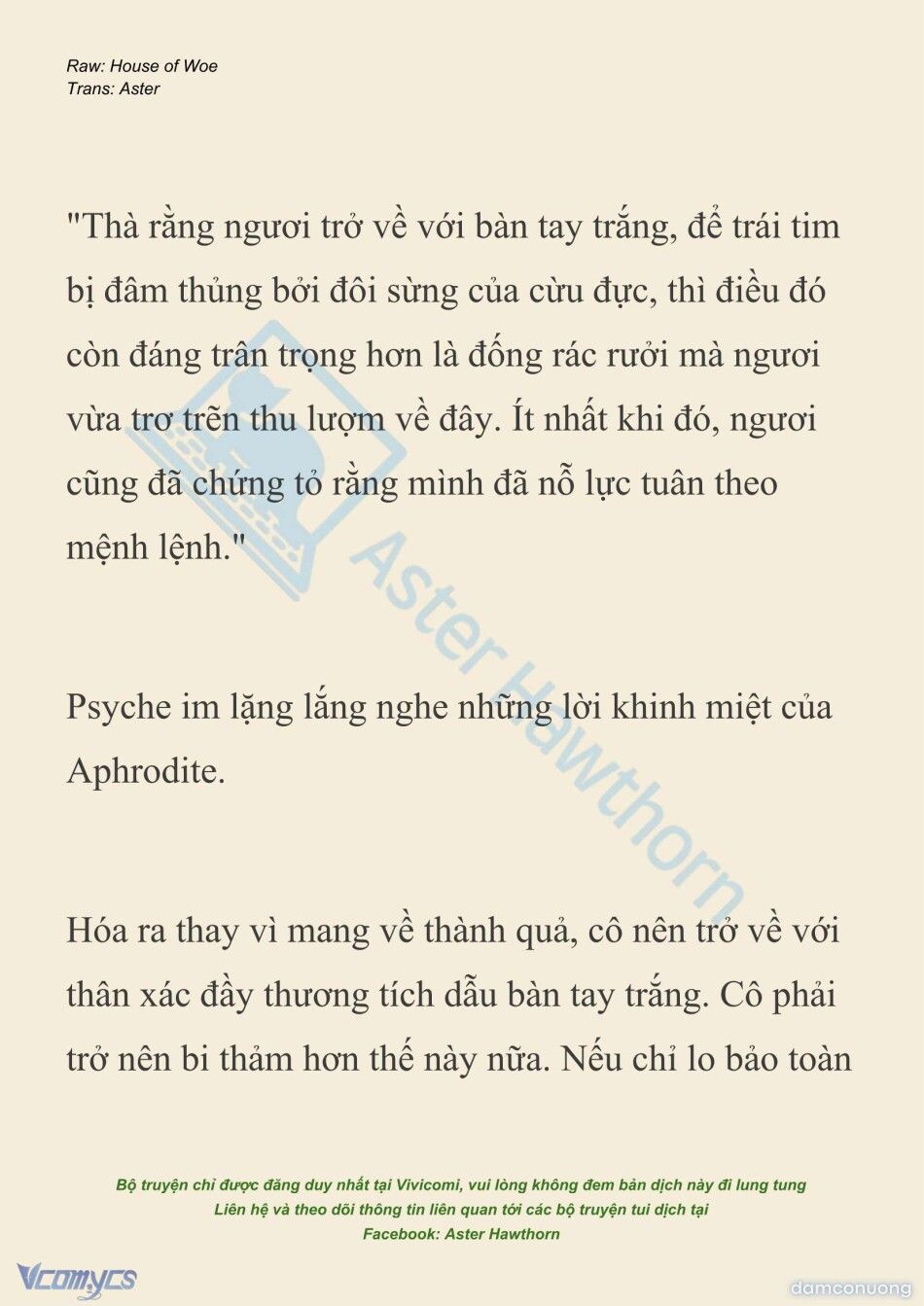 Raw: House of Woe
Trans: Aster

"Thà rằng ngươi trở về với bàn tay trắng, để trái tim bị đâm thủng bởi đôi sừng của cừu đực, thì điều đó còn đáng trân trọng hơn là đống rác rưởi mà ngươi vừa trơ trẽn thu lượm về đây. Ít nhất khi đó, ngươi cũng đã chứng tỏ rằng mình đã nỗ lực tuân theo mệnh lệnh."

Psyche im lặng lắng nghe những lời khinh miệt của Aphrodite.

Hóa ra thay vì mang về thành quả, cô nên trở về với thân xác đầy thương tích dẫu bàn tay trắng. Cô phải trở nên bi thảm hơn thế này nữa. Nếu chỉ lo bảo toàn

Aster Hawthorn

Bộ truyện chỉ được đăng duy nhất tại Vivicomi, vui lòng không đem bản dịch này đi lung tung
Liên hệ và theo dõi thông tin liên quan tới các bộ truyện tui dịch tại
Facebook: Aster Hawthorn

Vcomycs

damconuong